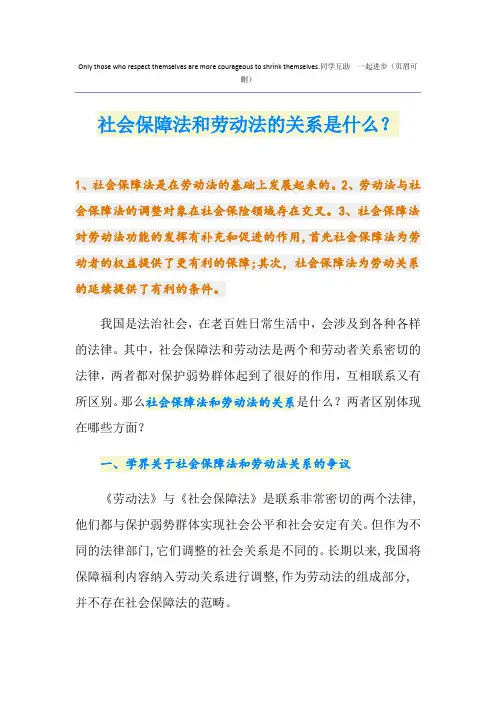 Only those who respect themselves are more courageous to shrink themselves.同学互助 一起进步（页眉可删）

社会保障法和劳动法的关系是什么？

1、社会保障法是在劳动法的基础上发展起来的。2、劳动法与社会保障法的调整对象在社会保险领域存在交叉。3、社会保障法对劳动法功能的发挥有补充和促进的作用，首先社会保障法为劳动者的权益提供了更有利的保障；其次，社会保障法为劳动关系的延续提供了有利的条件。

我国是法治社会，在老百姓日常生活中，会涉及到各种各样的法律。其中，社会保障法和劳动法是两个和劳动者关系密切的法律，两者都对保护弱势群体起到了很好的作用，互相联系又有所区别。那么社会保障法和劳动法的关系是什么？两者区别体现在哪些方面？

一、学界关于社会保障法和劳动法关系的争议

《劳动法》与《社会保障法》是联系非常密切的两个法律，他们都与保护弱势群体实现社会公平和社会安定有关。但作为不同的法律部门，它们调整的社会关系是不同的。长期以来，我国将保障福利内容纳入劳动关系进行调整，作为劳动法的组成部分，并不存在社会保障法的范畴。